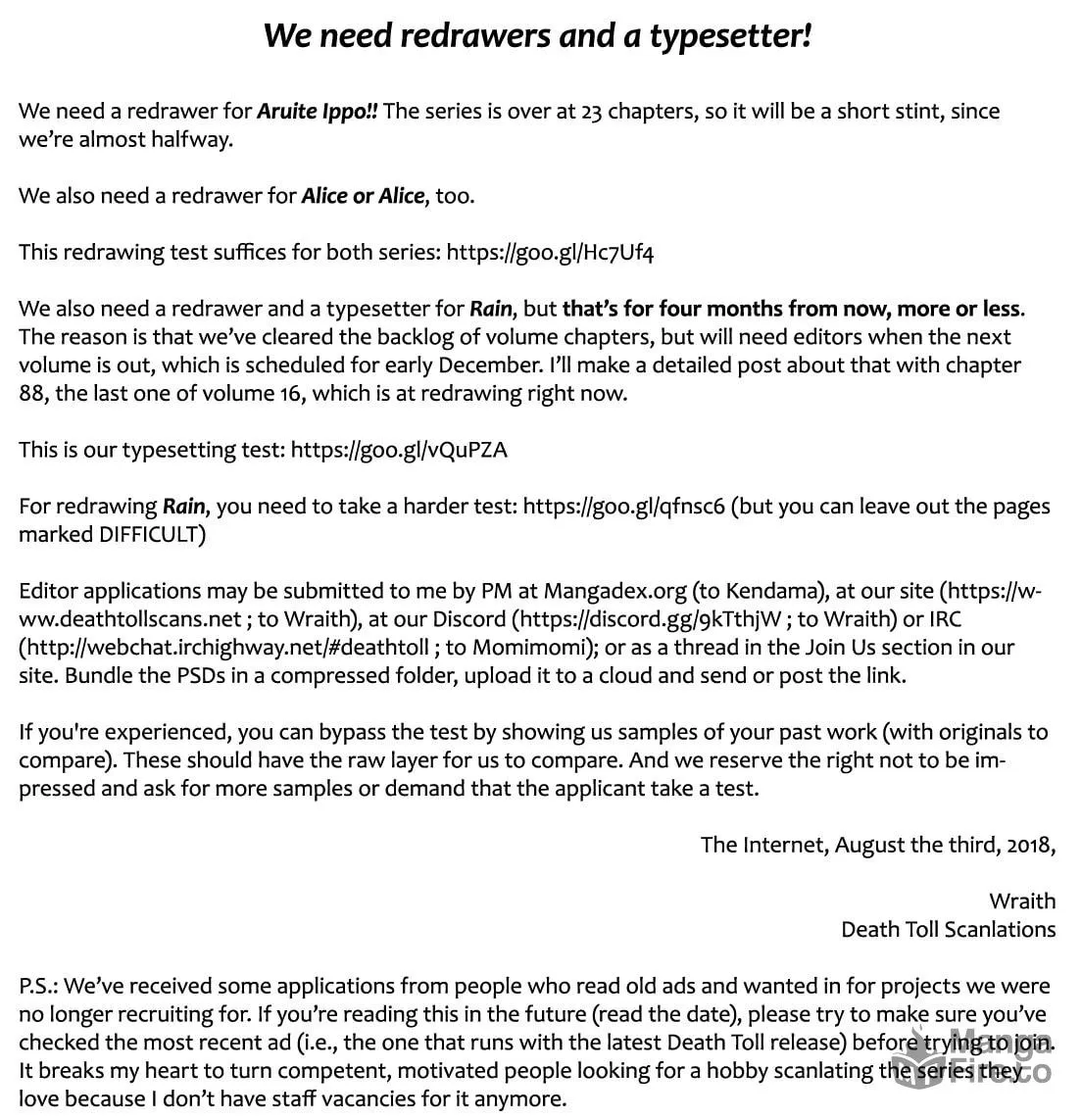 We need redrawers and a typesetter!

We need a redrawer for Aruite Ippo!! The series is over at 23 chapters, so it will be a short stint, since we're almost halfway.

We also need a redrawer for Alice or Alice, too.

This redrawing test suffices for both series: https://goo.gl/Hc7Uf4

We also need a redrawer and a typesetter for Rain, but that's for four months from now, more or less. The reason is that we've cleared the backlog of volume chapters, but will need editors when the next volume is out, which is scheduled for early December. I'll make a detailed post about that with chapter 88, the last one of volume 16, which is at redrawing right now.

This is our typesetting test: https://goo.gl/vQuPZA

For redrawing Rain, you need to take a harder test: https://goo.gl/qfnsc6 (but you can leave out the pages marked DIFFICULT)

Editor applications may be submitted to me by PM at Mangadex.org (to Kendama), at our site (https://www.deathtollscans.net ; to Wraith), at our Discord (https://discord.gg/9kTthjW ; to Wraith) or IRC (http://webchat.irchighway.net/#deathtoll ; to Momimomi); or as a thread in the Join Us section in our site. Bundle the PSDs in a compressed folder, upload it to a cloud and send or post the link.

If you're experienced, you can bypass the test by showing us samples of your past work (with originals to compare). These should have the raw layer for us to compare. And we reserve the right not to be impressed and ask for more samples or demand that the applicant take a test.

The Internet, August the third, 2018,

Wraith
Death Toll Scanlations

P.S.: We've received some applications from people who read old ads and wanted in for projects we were no longer recruiting for. If you're reading this in the future (read the date), please try to make sure you've checked the most recent ad (i.e., the one that runs with the latest Death Toll release) before trying to join. It breaks my heart to turn competent, motivated people looking for a hobby scanlating the series they love because I don't have staff vacancies for it anymore.

Manga Fire.co